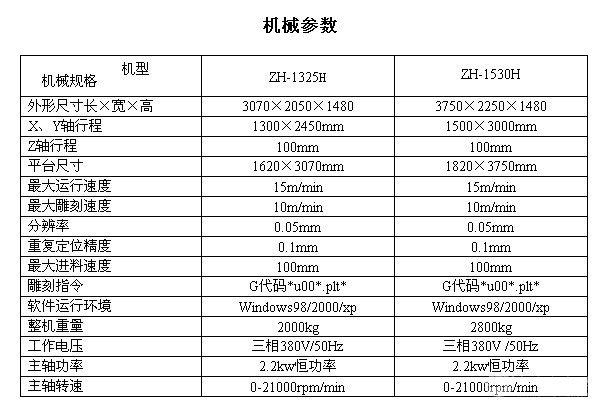 机械参数

| 机型 机械规格 | ZH-1325H | ZH-1530H |
|---|---|---|
| 外形尺寸长×宽×高 | 3070×2050×1480 | 3750×2250×1480 |
| X、Y轴行程 | 1300×2450mm | 1500×3000mm |
| Z轴行程 | 100mm | 100mm |
| 平台尺寸 | 1620×3070mm | 1820×3750mm |
| 最大运行速度 | 15m/min | 15m/min |
| 最大雕刻速度 | 10m/min | 10m/min |
| 分辨率 | 0.05mm | 0.05mm |
| 重复定位精度 | 0.1mm | 0.1mm |
| 最大进料速度 | 100mm | 100mm |
| 雕刻指令 | G代码*u00*.plt* | G代码*u00*.plt* |
| 软件运行环境 | Windows98/2000/xp | Windows98/2000/xp |
| 整机重量 | 2000kg | 2800kg |
| 工作电压 | 三相380V/50Hz | 三相380V /50Hz |
| 主轴功率 | 2.2kw恒功率 | 2.2kw恒功率 |
| 主轴转速 | 0-21000rpm/min | 0-21000rpm/min |